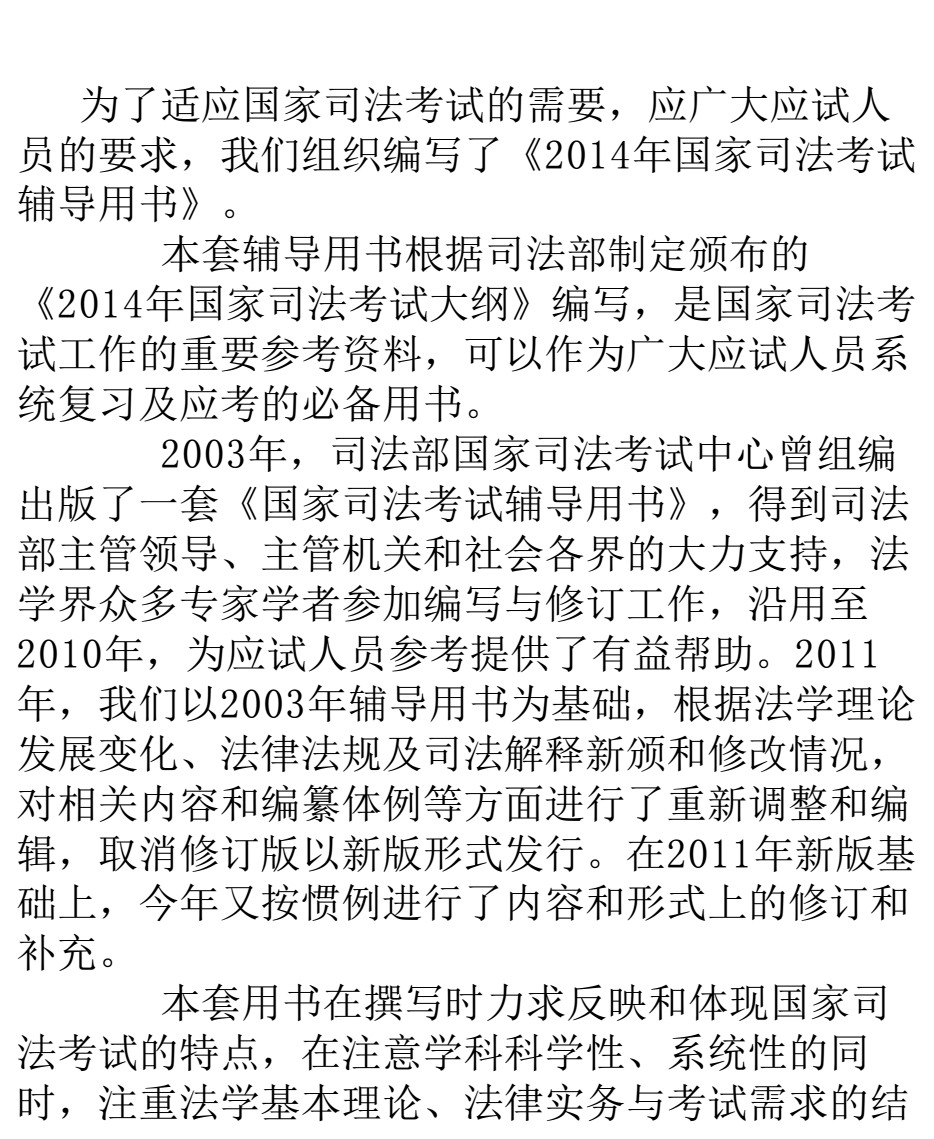 为了适应国家司法考试的需要，应广大应试人员的要求，我们组织编写了《2014年国家司法考试辅导用书》。

本套辅导用书根据司法部制定颁布的《2014年国家司法考试大纲》编写，是国家司法考试工作的重要参考资料，可以作为广大应试人员系统复习及应考的必备用书。

2003年，司法部国家司法考试中心曾组编出版了一套《国家司法考试辅导用书》，得到司法部主管领导、主管机关和社会各界的大力支持，法学界众多专家学者参加编写与修订工作，沿用至2010年，为应试人员参考提供了有益帮助。2011年，我们以2003年辅导用书为基础，根据法学理论发展变化、法律法规及司法解释新颁和修改情况，对相关内容和编纂体例等方面进行了重新调整和编辑，取消修订版以新版形式发行。在2011年新版基础上，今年又按惯例进行了内容和形式上的修订和补充。

本套用书在撰写时力求反映和体现国家司法考试的特点，在注意学科科学性、系统性的同时，注重法学基本理论、法律实务与考试需求的结